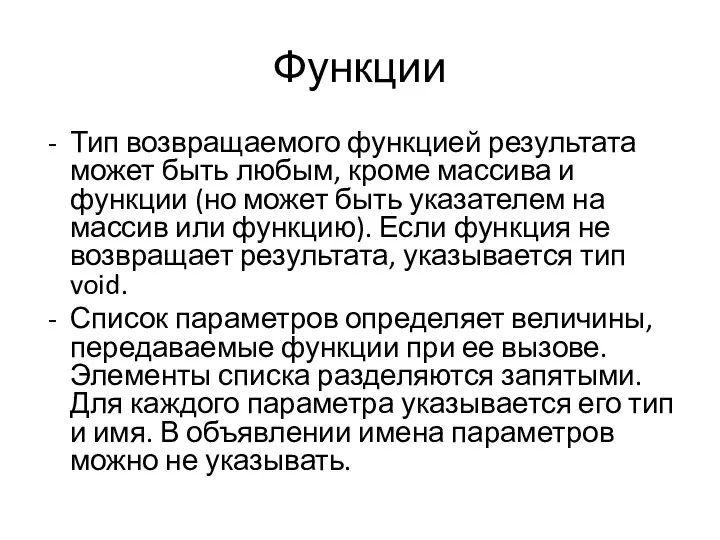 Функции

- Тип возвращаемого функцией результата может быть любым, кроме массива и функции (но может быть указателем на массив или функцию). Если функция не возвращает результата, указывается тип void.
- Список параметров определяет величины, передаваемые функции при ее вызове. Элементы списка разделяются запятыми. Для каждого параметра указывается его тип и имя. В объявлении имена параметров можно не указывать.